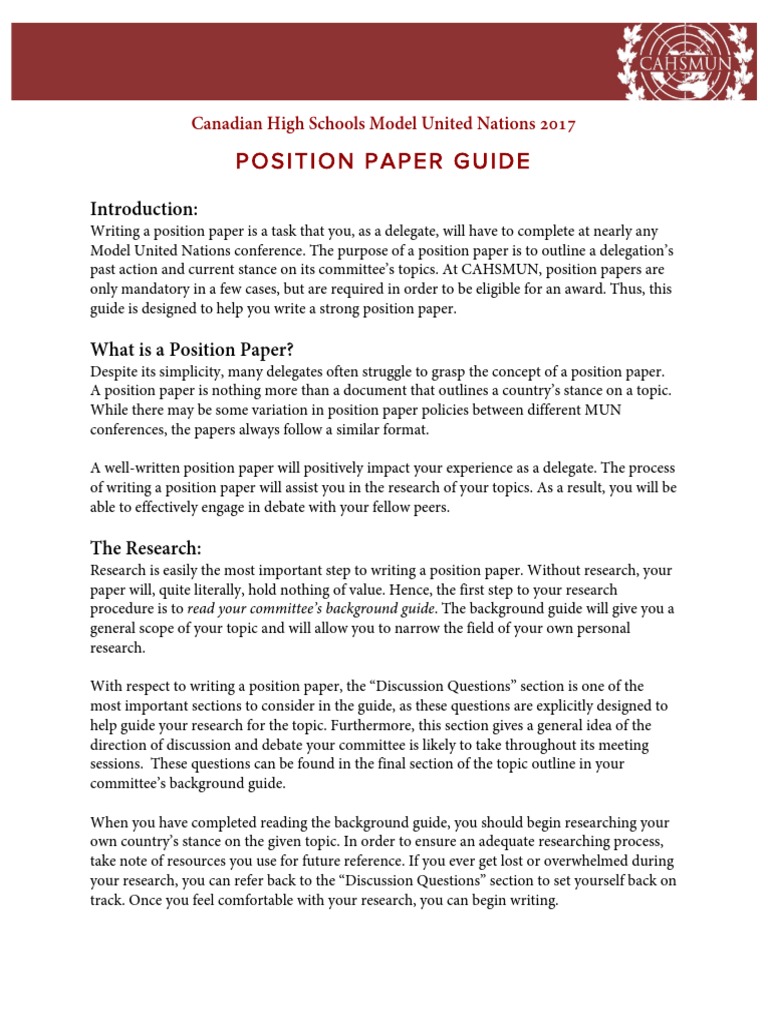 CAHSMUN

Canadian High Schools Model United Nations 2017

POSITION PAPER GUIDE

Introduction:
Writing a position paper is a task that you, as a delegate, will have to complete at nearly any Model United Nations conference. The purpose of a position paper is to outline a delegation's past action and current stance on its committee's topics. At CAHSMUN, position papers are only mandatory in a few cases, but are required in order to be eligible for an award. Thus, this guide is designed to help you write a strong position paper.

What is a Position Paper?
Despite its simplicity, many delegates often struggle to grasp the concept of a position paper. A position paper is nothing more than a document that outlines a country's stance on a topic. While there may be some variation in position paper policies between different MUN conferences, the papers always follow a similar format.

A well-written position paper will positively impact your experience as a delegate. The process of writing a position paper will assist you in the research of your topics. As a result, you will be able to effectively engage in debate with your fellow peers.

The Research:
Research is easily the most important step to writing a position paper. Without research, your paper will, quite literally, hold nothing of value. Hence, the first step to your research procedure is to read your committee's background guide. The background guide will give you a general scope of your topic and will allow you to narrow the field of your own personal research.

With respect to writing a position paper, the "Discussion Questions" section is one of the most important sections to consider in the guide, as these questions are explicitly designed to help guide your research for the topic. Furthermore, this section gives a general idea of the direction of discussion and debate your committee is likely to take throughout its meeting sessions. These questions can be found in the final section of the topic outline in your committee's background guide.

When you have completed reading the background guide, you should begin researching your own country's stance on the given topic. In order to ensure an adequate researching process, take note of resources you use for future reference. If you ever get lost or overwhelmed during your research, you can refer back to the "Discussion Questions" section to set yourself back on track. Once you feel comfortable with your research, you can begin writing.